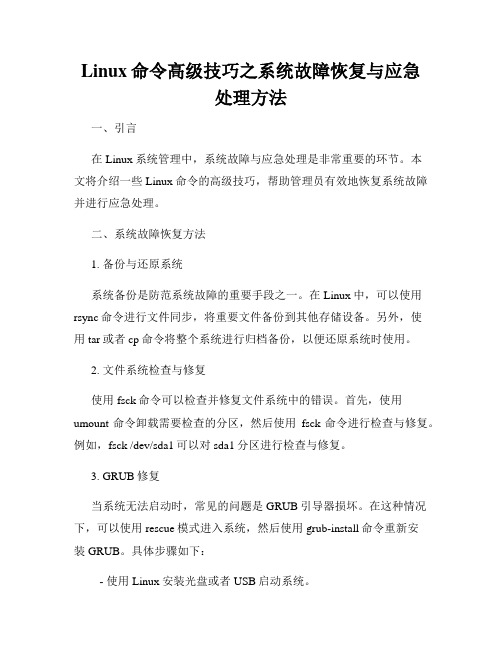 Linux 命令高级技巧之系统故障恢复与应急处理方法

一、引言

在 Linux 系统管理中，系统故障与应急处理是非常重要的环节。本文将介绍一些 Linux 命令的高级技巧，帮助管理员有效地恢复系统故障并进行应急处理。

二、系统故障恢复方法

1. 备份与还原系统

系统备份是防范系统故障的重要手段之一。在 Linux 中，可以使用 rsync 命令进行文件同步，将重要文件备份到其他存储设备。另外，使用 tar 或者 cp 命令将整个系统进行归档备份，以便还原系统时使用。

2. 文件系统检查与修复

使用 fsck 命令可以检查并修复文件系统中的错误。首先，使用 umount 命令卸载需要检查的分区，然后使用 fsck 命令进行检查与修复。例如，fsck /dev/sda1 可以对 sda1 分区进行检查与修复。

3. GRUB 修复

当系统无法启动时，常见的问题是 GRUB 引导器损坏。在这种情况下，可以使用 rescue 模式进入系统，然后使用 grub-install 命令重新安装 GRUB。具体步骤如下：

- 使用 Linux 安装光盘或者 USB 启动系统。